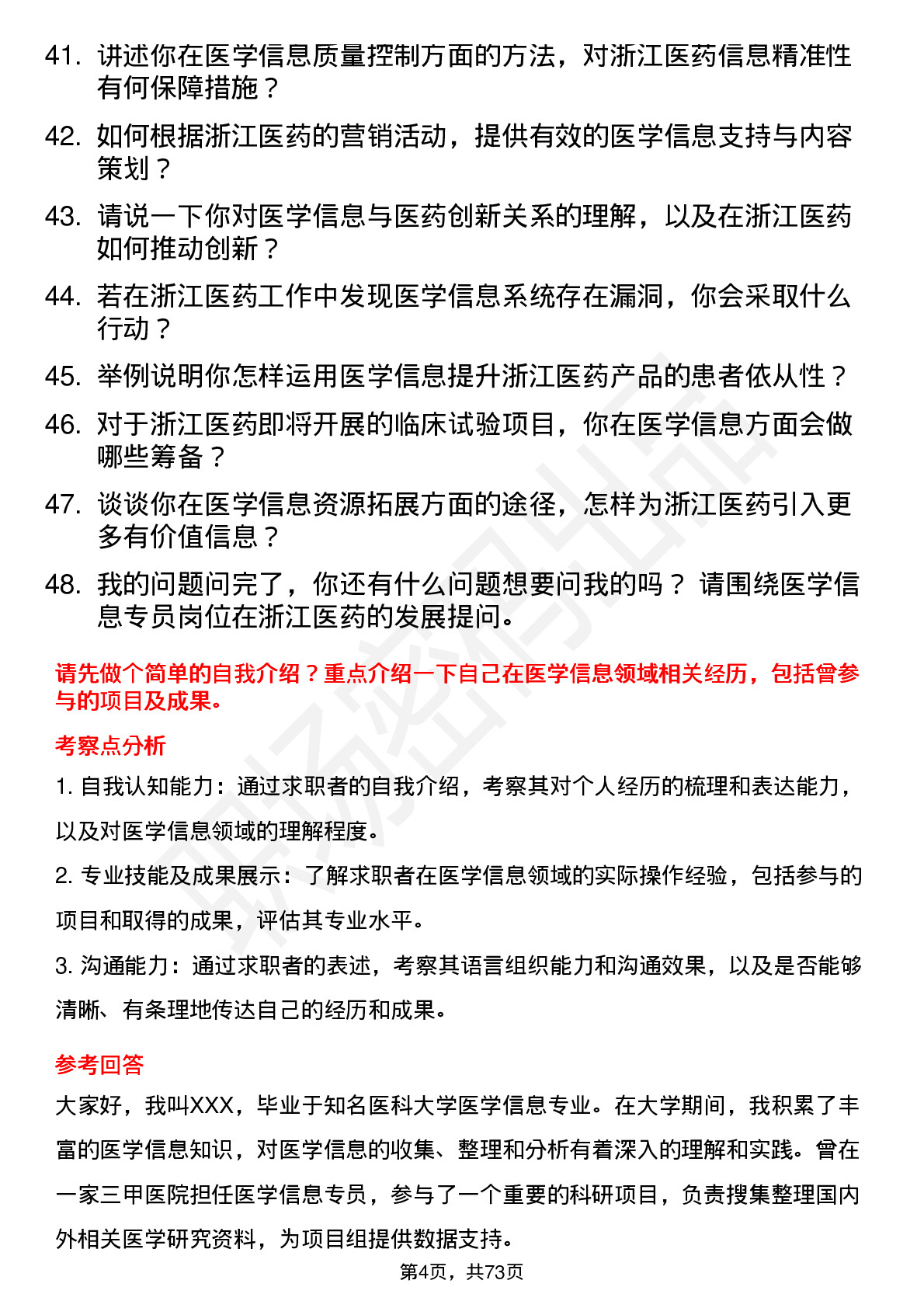 41. 讲述你在医学信息质量控制方面的方法，对浙江医药信息精准性有何保障措施？

42. 如何根据浙江医药的营销活动，提供有效的医学信息支持与内容策划？

43. 请说一下你对医学信息与医药创新关系的理解，以及在浙江医药如何推动创新？

44. 若在浙江医药工作中发现医学信息系统存在漏洞，你会采取什么行动？

45. 举例说明你怎样运用医学信息提升浙江医药产品的患者依从性？

46. 对于浙江医药即将开展的临床试验项目，你在医学信息方面会做哪些筹备？

47. 谈谈你在医学信息资源拓展方面的途径，怎样为浙江医药引入更多有价值信息？

48. 我的问题问完了，你还有什么问题想要问我的吗？ 请围绕医学信息专员岗位在浙江医药的发展提问。

请先做个简单的自我介绍？重点介绍一下自己在医学信息领域相关经历，包括曾参与的项目及成果。

考察点分析

1. 自我认知能力：通过求职者的自我介绍，考察其对个人经历的梳理和表达能力，以及对医学信息领域的理解程度。

2. 专业技能及成果展示：了解求职者在医学信息领域的实际操作经验，包括参与的项目和取得的成果，评估其专业水平。

3. 沟通能力：通过求职者的表述，考察其语言组织能力和沟通效果，以及是否能够清晰、有条理地传达自己的经历和成果。

参考回答

大家好，我叫XXX，毕业于知名医科大学医学信息专业。在大学期间，我积累了丰富的医学信息知识，对医学信息的收集、整理和分析有着深入的理解和实践。曾在一家三甲医院担任医学信息专员，参与了一个重要的科研项目，负责搜集整理国内外相关医学研究资料，为项目组提供数据支持。

第4页，共73页